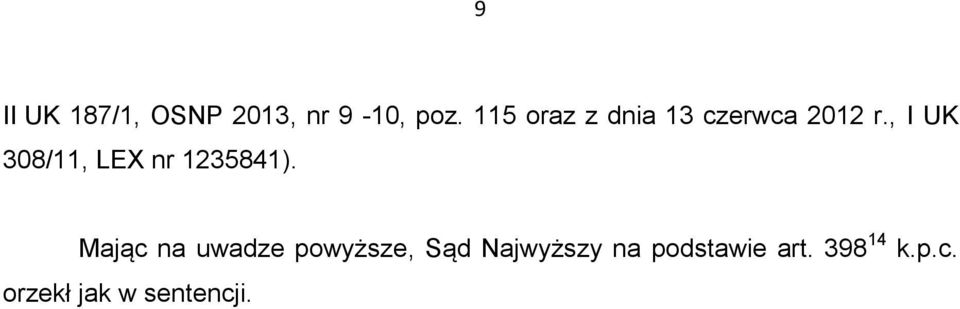 9

II UK 187/1, OSNP 2013, nr 9 -10, poz. 115 oraz z dnia 13 czerwca 2012 r., I UK 308/11, LEX nr 1235841).

Mając na uwadze powyższe, Sąd Najwyższy na podstawie art. $398^{14}$ k.p.c. orzekł jak w sentencji.